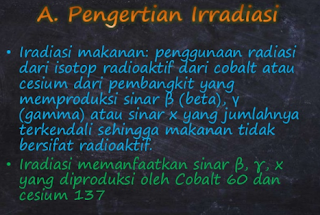 A. Pengertian Irradiasi

• Iradiasi makanan: penggunaan radiasi dari isotop radioaktif dari cobalt atau cesium dari pembangkit yang memproduksi sinar β (beta), γ (gamma) atau sinar x yang jumlahnya terkendali sehingga makanan tidak bersifat radioaktif.

• Iradiasi memanfaatkan sinar β, γ, x yang diproduksi oleh Cobalt 60 dan cesium 137